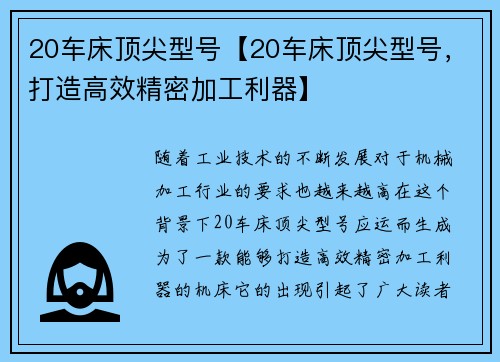 20车床顶尖型号【20车床顶尖型号，打造高效精密加工利器】

随着工业技术的不断发展对于机械加工行业的要求也越来越高在这个背景下20车床顶尖型号应运而生成为了一款能够打造高效精密加工利器的机床它的出现引起了广大读者